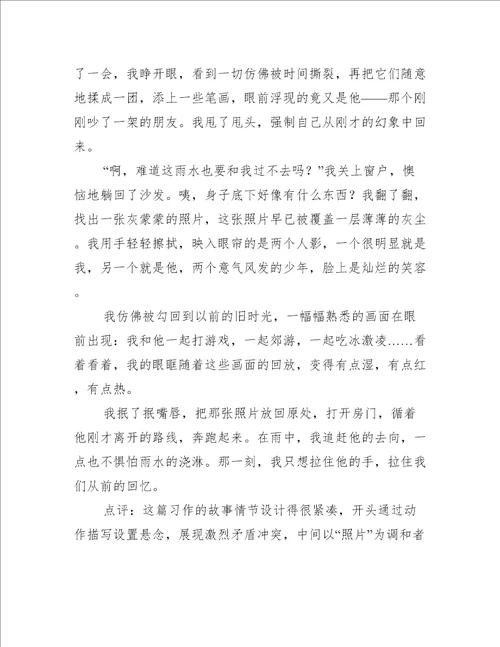 了一会，我睁开眼，看到一切仿佛被时间撕裂，再把它们随意地揉成一团，添上一些笔画，眼前浮现的竟又是他——那个刚刚吵了一架的朋友。我甩了甩头，强制自己从刚才的幻象中回来。

“啊，难道这雨水也要和我过不去吗？”我关上窗户，懊恼地躺回了沙发。咦，身子底下好像有什么东西？我翻了翻，找出一张灰蒙蒙的照片，这张照片早已被覆盖一层薄薄的灰尘。我用手轻轻擦拭，映入眼帘的是两个人影，一个很明显就是我，另一个就是他，两个意气风发的少年，脸上是灿烂的笑容。

我仿佛被勾回到以前的旧时光，一幅幅熟悉的画面在眼前出现：我和他一起打游戏，一起郊游，一起吃冰激凌……看着看着，我的眼眶随着这些画面的回放，变得有点湿，有点红，有点热。

我抿了抿嘴唇，把那张照片放回原处，打开房门，循着他刚才离开的路线，奔跑起来。在雨中，我追赶他的去向，一点也不惧怕雨水的浇淋。那一刻，我只想拉住他的手，拉住我们从前的回忆。

点评：这篇习作的故事情节设计得很紧凑，开头通过动作描写设置悬念，展现激烈矛盾冲突，中间以“照片”为调和者